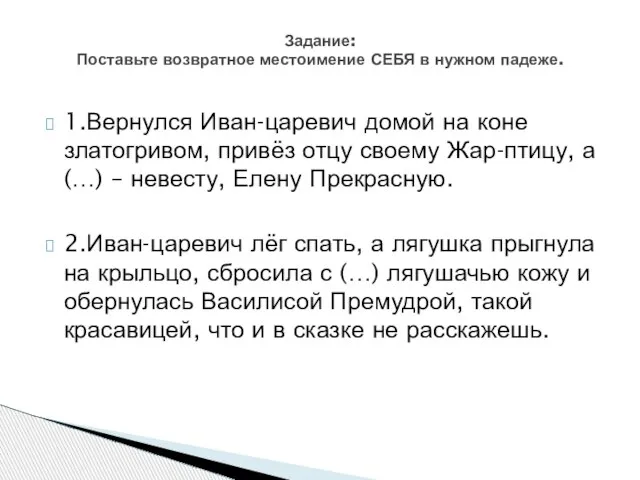 Задание:
Поставьте возвратное местоимение СЕБЯ в нужном падеже.

1.Вернулся Иван-царевич домой на коне златогривом, привёз отцу своему Жар-птицу, а (…) – невесту, Елену Прекрасную.

2.Иван-царевич лёг спать, а лягушка прыгнула на крыльцо, сбросила с (…) лягушачью кожу и обернулась Василисой Премудрой, такой красавицей, что и в сказке не расскажешь.